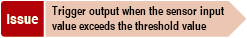 Issue

Trigger output when the sensor input value exceeds the threshold value